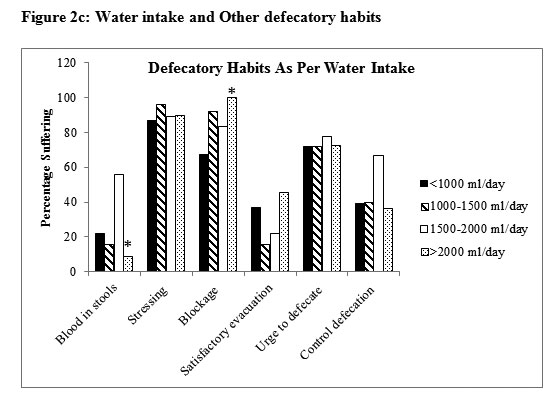 Figure 2c: Water intake and Other defecatory habits

Defecatory Habits As Per Water Intake

Percentage Suffering

120
100
80
60
40
20
0

*

*

Blood in stools
Stressing
Blockage
Satisfactory evacuation
Urge to defecate
Control defecation

<1000 ml/day
1000-1500 ml/day
1500-2000 ml/day
>2000 ml/day